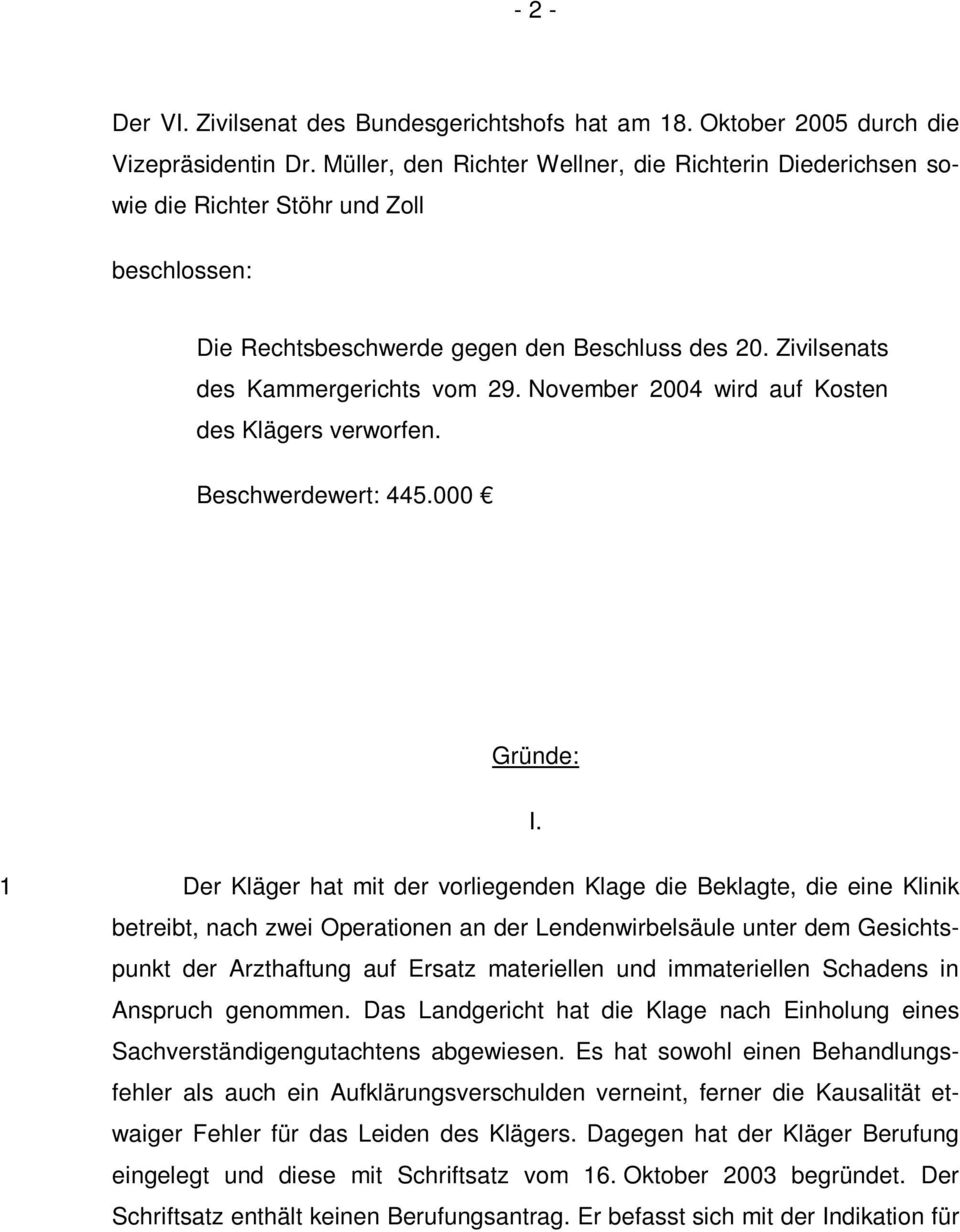 - 2 -

Der VI. Zivilsenat des Bundesgerichtshofs hat am 18. Oktober 2005 durch die Vizepräsidentin Dr. Müller, den Richter Wellner, die Richterin Diederichsen sowie die Richter Stöhr und Zoll

beschlossen:

Die Rechtsbeschwerde gegen den Beschluss des 20. Zivilsenats des Kammergerichts vom 29. November 2004 wird auf Kosten des Klägers verworfen.

Beschwerdewert: 445.000 €

Gründe:

I.

1 Der Kläger hat mit der vorliegenden Klage die Beklagte, die eine Klinik betreibt, nach zwei Operationen an der Lendenwirbelsäule unter dem Gesichtspunkt der Arzthaftung auf Ersatz materiellen und immateriellen Schadens in Anspruch genommen. Das Landgericht hat die Klage nach Einholung eines Sachverständigengutachtens abgewiesen. Es hat sowohl einen Behandlungsfehler als auch ein Aufklärungsverschulden verneint, ferner die Kausalität etwaiger Fehler für das Leiden des Klägers. Dagegen hat der Kläger Berufung eingelegt und diese mit Schriftsatz vom 16. Oktober 2003 begründet. Der Schriftsatz enthält keinen Berufungsantrag. Er befasst sich mit der Indikation für